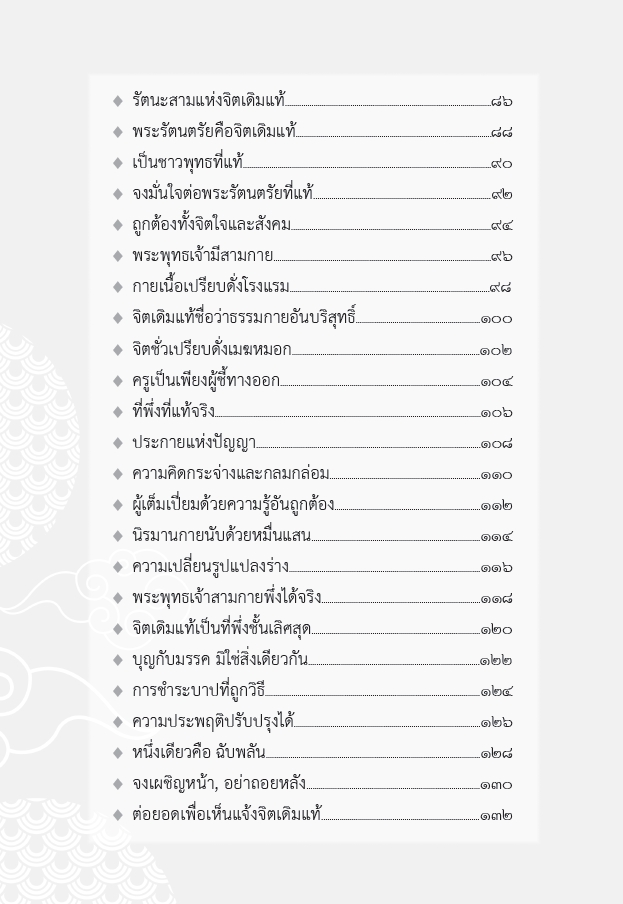 ◆ รัตนะสามแห่งจิตเดิมแท้ ๘๖
◆ พระรัตนตรัยคือจิตเดิมแท้ ๘๘
◆ เป็นชาวพุทธที่แท้ ๙๐
◆ จงมั่นใจต่อพระรัตนตรัยที่แท้ ๙๒
◆ ถูกต้องทั้งจิตใจและสังคม ๙๔
◆ พระพุทธเจ้ามีสามกาย ๙๖
◆ กายเนื้อเปรียบดั่งโรงแรม ๙๘
◆ จิตเดิมแท้ชื่อว่าธรรมกายอันบริสุทธิ์ ๑๐๐
◆ จิตชั่วเปรียบดั่งเมฆหมอก ๑๐๒
◆ ครูเป็นเพียงผู้ชี้ทางออก ๑๐๔
◆ ที่พึ่งที่แท้จริง ๑๐๖
◆ ประกายแห่งปัญญา ๑๐๘
◆ ความคิดกระจ่างและกลมกล่อม ๑๑๐
◆ ผู้เต็มเปี่ยมด้วยความรู้อันถูกต้อง ๑๑๒
◆ นิรมานกายนับด้วยหมื่นแสน ๑๑๔
◆ ความเปลี่ยนรูปแปลงร่าง ๑๑๖
◆ พระพุทธเจ้าสามกายพึ่งได้จริง ๑๑๘
◆ จิตเดิมแท้เป็นที่พึ่งชั้นเลิศสุด ๑๒๐
◆ บุญกับมรรค มิใช่สิ่งเดียวกัน ๑๒๒
◆ การชำระบาปที่ถูกวิธี ๑๒๔
◆ ความประพฤติปรับปรุงได้ ๑๒๖
◆ หนึ่งเดียวคือ ฉับพลัน ๑๒๘
◆ จงเผชิญหน้า, อย่าถอยหลัง ๑๓๐
◆ ต่อยอดเพื่อเห็นแจ้งจิตเดิมแท้ ๑๓๒